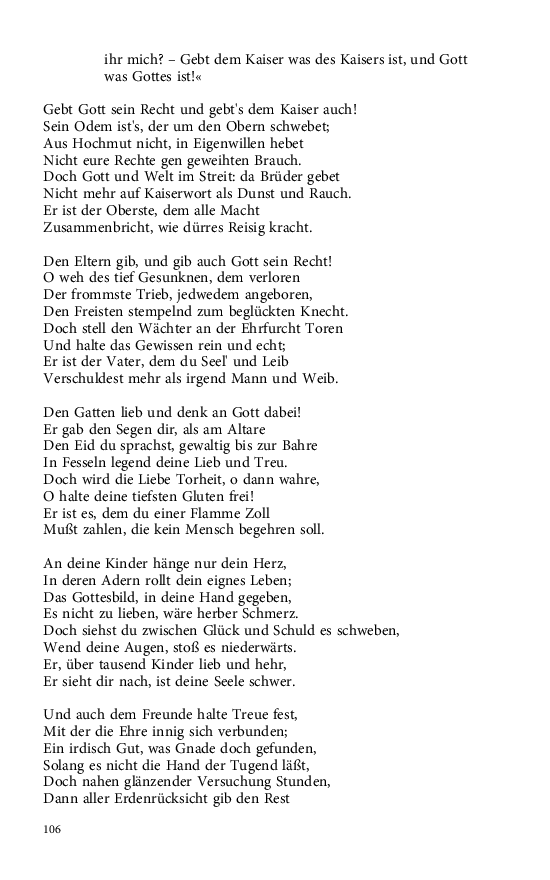 ihr mich? – Gebt dem Kaiser was des Kaisers ist, und Gott was Gottes ist!«

Gebt Gott sein Recht und gebt's dem Kaiser auch!
Sein Odem ist's, der um den Obern schwebet;
Aus Hochmut nicht, in Eigenwillen hebet
Nicht eure Rechte gen geweihten Brauch.
Doch Gott und Welt im Streit: da Brüder gebet
Nicht mehr auf Kaiserwort als Dunst und Rauch.
Er ist der Oberste, dem alle Macht
Zusammenbricht, wie dürres Reisig kracht.

Den Eltern gib, und gib auch Gott sein Recht!
O weh des tief Gesunknen, dem verloren
Der frommste Trieb, jedwedem angeboren,
Den Freisten stempelnd zum beglückten Knecht.
Doch stell den Wächter an der Ehrfurcht Toren
Und halte das Gewissen rein und echt;
Er ist der Vater, dem du Seel' und Leib
Verschuldest mehr als irgend Mann und Weib.

Den Gatten lieb und denk an Gott dabei!
Er gab den Segen dir, als am Altare
Den Eid du sprachst, gewaltig bis zur Bahre
In Fesseln legend deine Lieb und Treu.
Doch wird die Liebe Torheit, o dann wahre,
O halte deine tiefsten Gluten frei!
Er ist es, dem du einer Flamme Zoll
Mußt zahlen, die kein Mensch begehren soll.

An deine Kinder hänge nur dein Herz,
In deren Adern rollt dein eignes Leben;
Das Gottesbild, in deine Hand gegeben,
Es nicht zu lieben, wäre herber Schmerz.
Doch siehst du zwischen Glück und Schuld es schweben,
Wend deine Augen, stoß es niederwärts.
Er, über tausend Kinder lieb und hehr,
Er sieht dir nach, ist deine Seele schwer.

Und auch dem Freunde halte Treue fest,
Mit der die Ehre innig sich verbunden;
Ein irdisch Gut, was Gnade doch gefunden,
Solang es nicht die Hand der Tugend läßt,
Doch nahen glänzender Versuchung Stunden,
Dann aller Erdenrücksicht gib den Rest

106